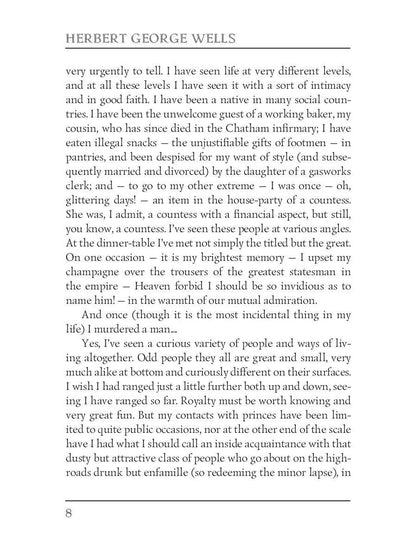 HERBERT GEORGE WELLS

very urgently to tell. I have seen life at very different levels, and at all these levels I have seen it with a sort of intimacy and in good faith. I have been a native in many social countries. I have been the unwelcome guest of a working baker, my cousin, who has since died in the Chatham infirmary; I have eaten illegal snacks — the unjustifiable gifts of footmen — in pantries, and been despised for my want of style (and subsequently married and divorced) by the daughter of a gasworks clerk; and — to go to my other extreme — I was once — oh, glittering days! — an item in the house-party of a countess. She was, I admit, a countess with a financial aspect, but still, you know, a countess. I've seen these people at various angles. At the dinner-table I've met not simply the titled but the great. On one occasion — it is my brightest memory — I upset my champagne over the trousers of the greatest statesman in the empire — Heaven forbid I should be so invidious as to name him! — in the warmth of our mutual admiration.

And once (though it is the most incidental thing in my life) I murdered a man...

Yes, I've seen a curious variety of people and ways of living altogether. Odd people they all are great and small, very much alike at bottom and curiously different on their surfaces. I wish I had ranged just a little further both up and down, seeing I have ranged so far. Royalty must be worth knowing and very great fun. But my contacts with princes have been limited to quite public occasions, nor at the other end of the scale have I had what I should call an inside acquaintance with that dusty but attractive class of people who go about on the highroads drunk but enfamille (so redeeming the minor lapse), in

8